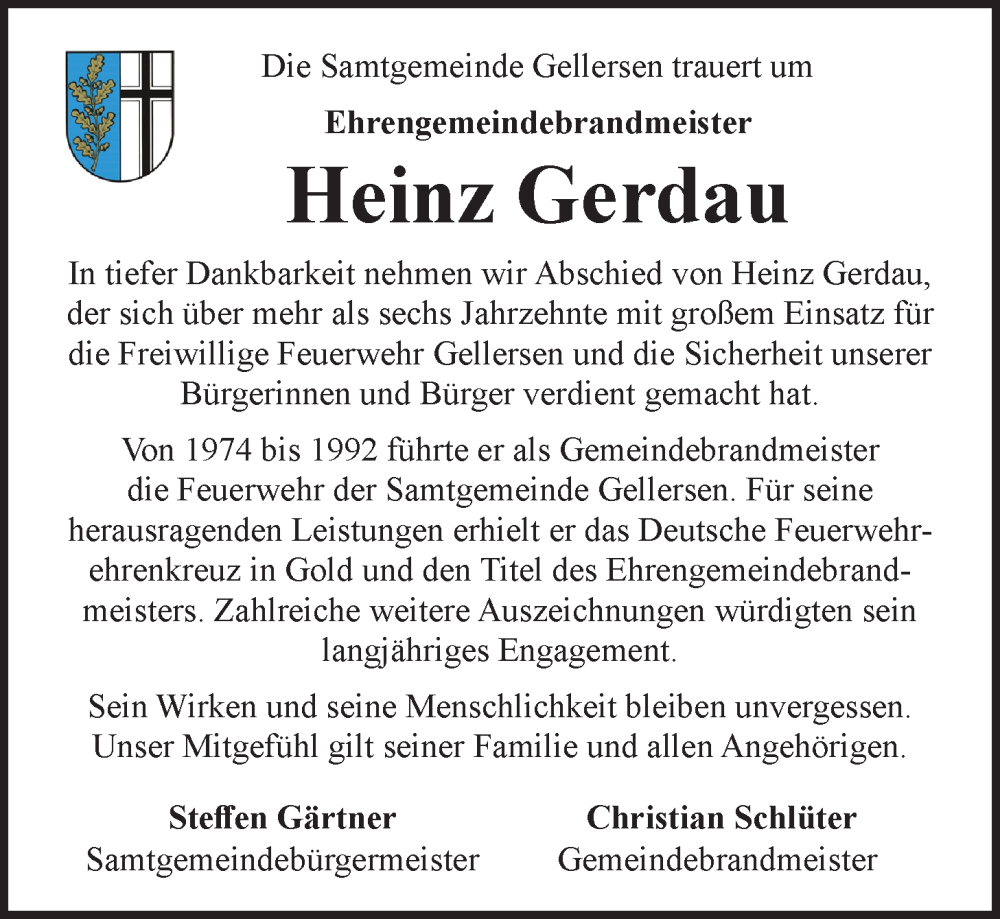 Die Samtgemeinde Gellersen trauert um

Ehrengemeindebrandmeister

Heinz Gerdau

In tiefer Dankbarkeit nehmen wir Abschied von Heinz Gerdau, der sich über mehr als sechs Jahrzehnte mit großem Einsatz für die Freiwillige Feuerwehr Gellersen und die Sicherheit unserer Bürgerinnen und Bürger verdient gemacht hat.

Von 1974 bis 1992 führte er als Gemeindebrandmeister die Feuerwehr der Samtgemeinde Gellersen. Für seine herausragenden Leistungen erhielt er das Deutsche Feuerwehrehrenkreuz in Gold und den Titel des Ehrengemeindebrandmeisters. Zahlreiche weitere Auszeichnungen würdigten sein langjähriges Engagement.

Sein Wirken und seine Menschlichkeit bleiben unvergessen. Unser Mitgefühl gilt seiner Familie und allen Angehörigen.

Steffen Gärtner
Samtgemeindebürgermeister

Christian Schlüter
Gemeindebrandmeister